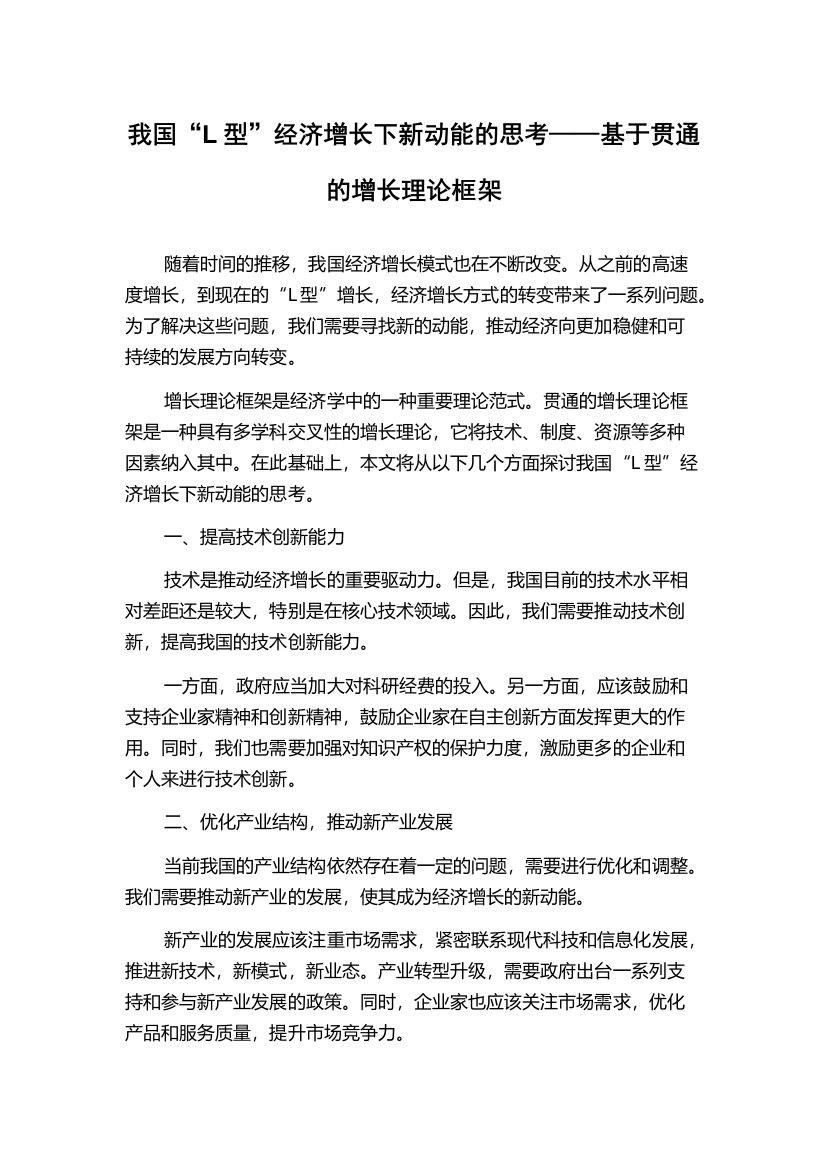 我国“L 型”经济增长下新动能的思考——基于贯通的增长理论框架

随着时间的推移，我国经济增长模式也在不断改变。从之前的高速度增长，到现在的“L 型”增长，经济增长方式的转变带来了一系列问题。为了解决这些问题，我们需要寻找新的动能，推动经济向更加稳健和可持续的发展方向转变。

增长理论框架是经济学中的一种重要理论范式。贯通的增长理论框架是一种具有多学科交叉性的增长理论，它将技术、制度、资源等多种因素纳入其中。在此基础上，本文将从以下几个方面探讨我国“L 型”经济增长下新动能的思考。

一、提高技术创新能力

技术是推动经济增长的重要驱动力。但是，我国目前的技术水平相对差距还是较大，特别是在核心技术领域。因此，我们需要推动技术创新，提高我国的技术创新能力。

一方面，政府应当加大对科研经费的投入。另一方面，应该鼓励和支持企业家精神和创新精神，鼓励企业家在自主创新方面发挥更大的作用。同时，我们也需要加强对知识产权的保护力度，激励更多的企业和个人来进行技术创新。

二、优化产业结构，推动新产业发展

当前我国的产业结构依然存在着一定的问题，需要进行优化和调整。我们需要推动新产业的发展，使其成为经济增长的新动能。

新产业的发展应该注重市场需求，紧密联系现代科技和信息化发展，推进新技术，新模式，新业态。产业转型升级，需要政府出台一系列支持和参与新产业发展的政策。同时，企业家也应该关注市场需求，优化产品和服务质量，提升市场竞争力。